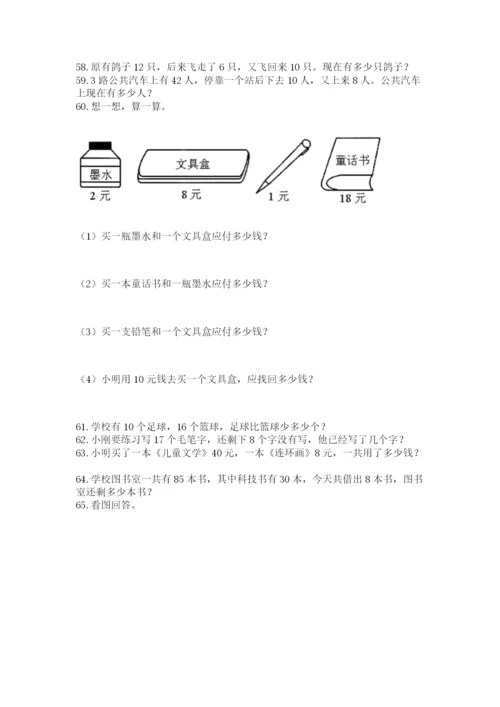 58. 原有鸽子 12 只，后来飞走了 6 只，又飞回来 10 只。现在有多少只鸽子？
59. 3 路公共汽车上有 42 人，停靠一个站后下去 10 人，又上来 8 人。公共汽车上现在有多少人？
60. 想一想，算一算。

墨水
2 元
文具盒
8 元
1 元
童话书
18 元

（1）买一瓶墨水和一个文具盒应付多少钱？

（2）买一本童话书和一瓶墨水应付多少钱？

（3）买一支铅笔和一个文具盒应付多少钱？

（4）小明用 10 元钱去买一个文具盒，应找回多少钱？

61. 学校有 10 个足球，16 个篮球，足球比篮球少多少个？
62. 小刚要练习写 17 个毛笔字，还剩下 8 个字没有写，他已经写了几个字？
63. 小明买了一本《儿童文学》40 元，一本《连环画》8 元，一共用了多少钱？

64. 学校图书室一共有 85 本书，其中科技书有 30 本，今天共借出 8 本书，图书室还剩多少本书？
65. 看图回答。